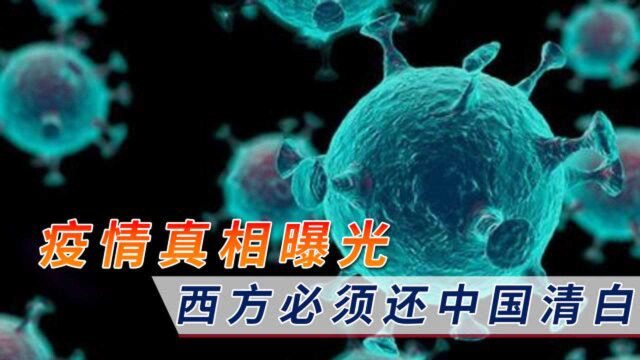 疫情真相曝光
西方必须还中国清白